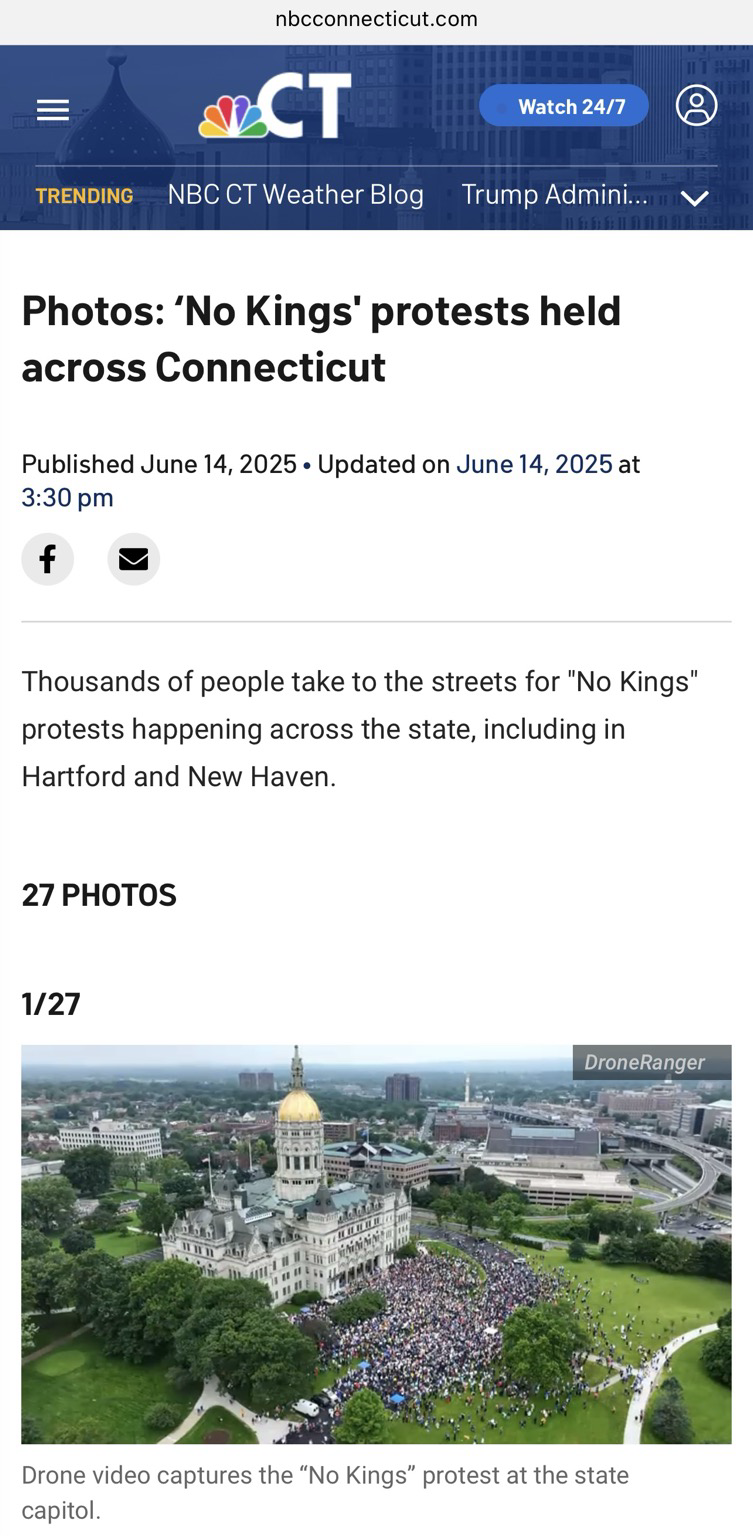 nbcconnecticut.com

CT

Watch 24/7

TRENDING NBC CT Weather Blog Trump Admini...

Photos: ‘No Kings' protests held across Connecticut

Published June 14, 2025 • Updated on June 14, 2025 at 3:30 pm

Thousands of people take to the streets for "No Kings" protests happening across the state, including in Hartford and New Haven.

27 PHOTOS

1/27

DroneRanger

Drone video captures the “No Kings” protest at the state capitol.